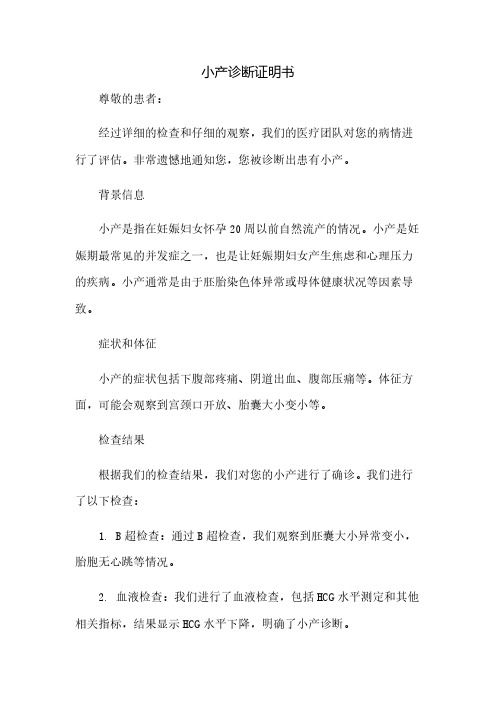 小产诊断证明书

尊敬的患者：

经过详细的检查和仔细的观察，我们的医疗团队对您的病情进行了评估。非常遗憾地通知您，您被诊断出患有小产。

背景信息

小产是指在妊娠妇女怀孕20周以前自然流产的情况。小产是妊娠期最常见的并发症之一，也是让妊娠期妇女产生焦虑和心理压力的疾病。小产通常是由于胚胎染色体异常或母体健康状况等因素导致。

症状和体征

小产的症状包括下腹部疼痛、阴道出血、腹部压痛等。体征方面，可能会观察到宫颈口开放、胎囊大小变小等。

检查结果

根据我们的检查结果，我们对您的小产进行了确诊。我们进行了以下检查：

1. B超检查：通过B超检查，我们观察到胚囊大小异常变小，胎胞无心跳等情况。

2. 血液检查：我们进行了血液检查，包括HCG水平测定和其他相关指标，结果显示HCG水平下降，明确了小产诊断。